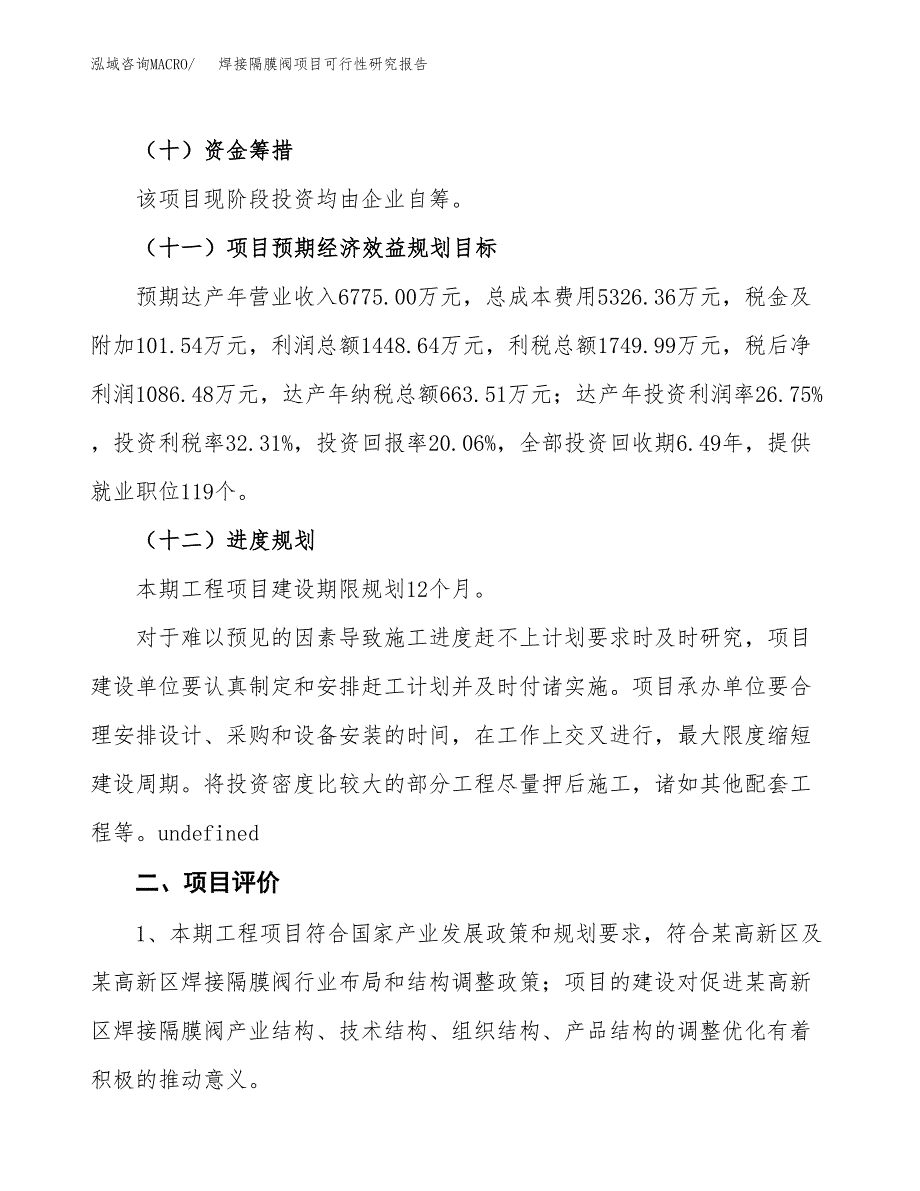 泓域咨询MACRO/　焊接隔膜阀项目可行性研究报告

（十）资金筹措

该项目现阶段投资均由企业自筹。

（十一）项目预期经济效益规划目标

预期达产年营业收入6775.00万元，总成本费用5326.36万元，税金及附加101.54万元，利润总额1448.64万元，利税总额1749.99万元，税后净利润1086.48万元，达产年纳税总额663.51万元；达产年投资利润率26.75%，投资利税率32.31%，投资回报率20.06%，全部投资回收期6.49年，提供就业职位119个。

（十二）进度规划

本期工程项目建设期限规划12个月。

对于难以预见的因素导致施工进度赶不上计划要求时及时研究，项目建设单位要认真制定和安排赶工计划并及时付诸实施。项目承办单位要合理安排设计、采购和设备安装的时间，在工作上交叉进行，最大限度缩短建设周期。将投资密度比较大的部分工程尽量押后施工，诸如其他配套工程等。undefined

二、项目评价

1、本期工程项目符合国家产业发展政策和规划要求，符合某高新区及某高新区焊接隔膜阀行业布局和结构调整政策；项目的建设对促进某高新区焊接隔膜阀产业结构、技术结构、组织结构、产品结构的调整优化有着积极的推动意义。